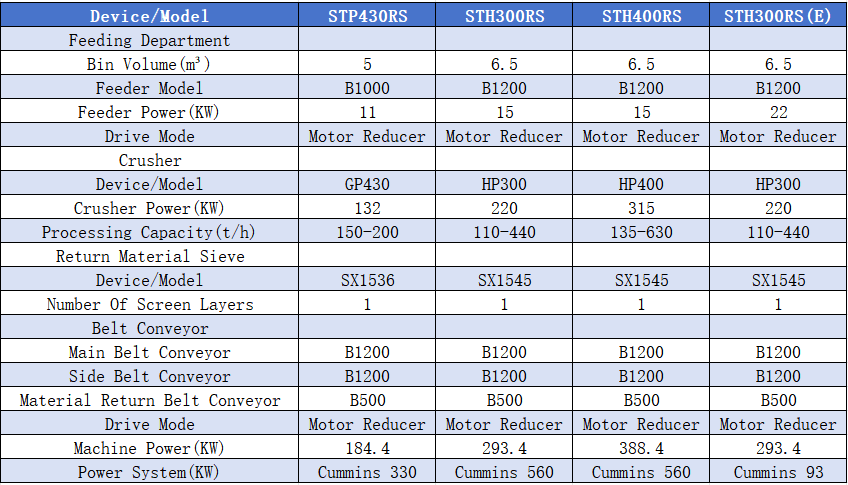 | Device/Model | STP430RS | STH300RS | STH400RS | STH300RS(E) |
|---|---|---|---|---|
| Feeding Department | | | | |
| Bin Volume($m^3$) | 5 | 6.5 | 6.5 | 6.5 |
| Feeder Model | B1000 | B1200 | B1200 | B1200 |
| Feeder Power(KW) | 11 | 15 | 15 | 22 |
| Drive Mode | Motor Reducer | Motor Reducer | Motor Reducer | Motor Reducer |
| Crusher | | | | |
| Device/Model | GP430 | HP300 | HP400 | HP300 |
| Crusher Power(KW) | 132 | 220 | 315 | 220 |
| Processing Capacity(t/h) | 150-200 | 110-440 | 135-630 | 110-440 |
| Return Material Sieve | | | | |
| Device/Model | SX1536 | SX1545 | SX1545 | SX1545 |
| Number Of Screen Layers | 1 | 1 | 1 | 1 |
| Belt Conveyor | | | | |
| Main Belt Conveyor | B1200 | B1200 | B1200 | B1200 |
| Side Belt Conveyor | B1200 | B1200 | B1200 | B1200 |
| Material Return Belt Conveyor | B500 | B500 | B500 | B500 |
| Drive Mode | Motor Reducer | Motor Reducer | Motor Reducer | Motor Reducer |
| Machine Power(KW) | 184.4 | 293.4 | 388.4 | 293.4 |
| Power System(KW) | Cummins 330 | Cummins 560 | Cummins 560 | Cummins 93 |